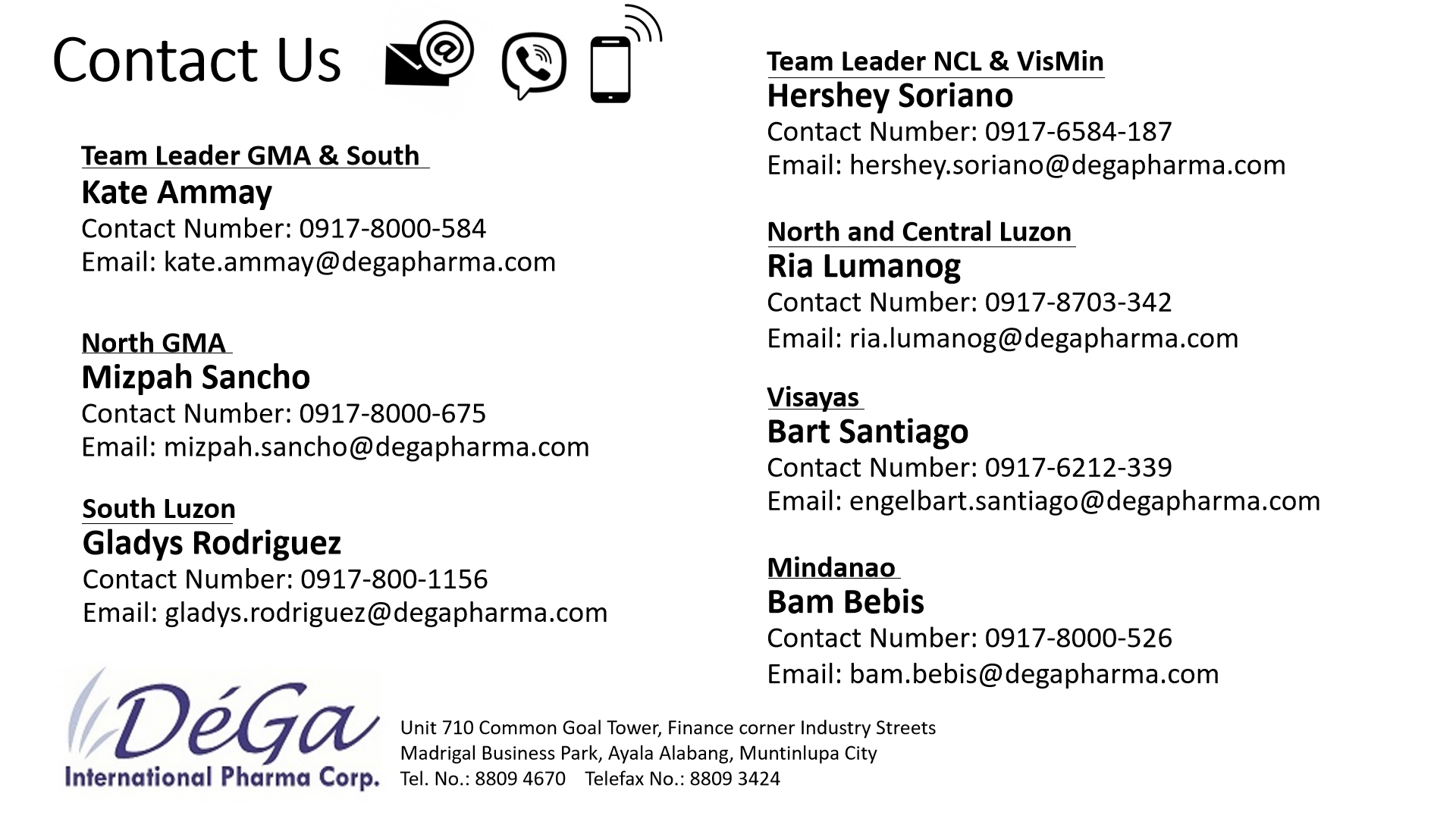 Contact Us

Team Leader GMA & South
Kate Ammay
Contact Number: 0917-8000-584
Email: kate.ammay@degapharma.com

North GMA
Mizpah Sancho
Contact Number: 0917-8000-675
Email: mizpah.sancho@degapharma.com

South Luzon
Gladys Rodriguez
Contact Number: 0917-800-1156
Email: gladys.rodriguez@degapharma.com

Team Leader NCL & VisMin
Hershey Soriano
Contact Number: 0917-6584-187
Email: hershey.soriano@degapharma.com

North and Central Luzon
Ria Lumanog
Contact Number: 0917-8703-342
Email: ria.lumanog@degapharma.com

Visayas
Bart Santiago
Contact Number: 0917-6212-339
Email: engelbart.santiago@degapharma.com

Mindanao
Bam Bebis
Contact Number: 0917-8000-526
Email: bam.bebis@degapharma.com

DéGa
International Pharma Corp.

Unit 710 Common Goal Tower, Finance corner Industry Streets
Madrigal Business Park, Ayala Alabang, Muntinlupa City
Tel. No.: 8809 4670 Telefax No.: 8809 3424